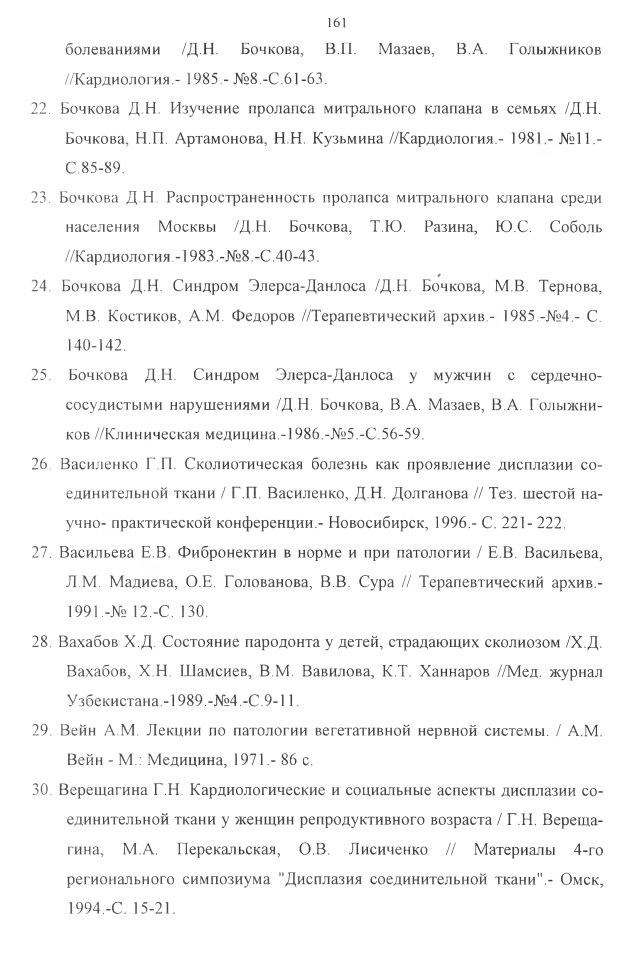 161

болеваниями /Д.Н. Бочкова, В.П. Мазаев, В.А. Голыжников //Кардиология.- 1985.- №8.-С.61-63.

22. Бочкова Д.Н. Изучение пролапса митрального клапана в семьях /Д.Н. Бочкова, Н.П. Артамонова, Н.Н. Кузьмина //Кардиология.- 1981.- №11.- С.85-89.

23. Бочкова Д.Н. Распространенность пролапса митрального клапана среди населения Москвы /Д.Н. Бочкова, Т.Ю. Разина, Ю.С. Соболь //Кардиология.-1983.-№8.-С.40-43.

24. Бочкова Д.Н. Синдром Элерса-Данлоса /Д.Н. Бочкова, М.В. Тернова, М.В. Костиков, А.М. Федоров //Терапевтический архив.- 1985.-№4.- С. 140-142.

25. Бочкова Д.Н. Синдром Элерса-Данлоса у мужчин с сердечно-сосудистыми нарушениями /Д.Н. Бочкова, В.А. Мазаев, В.А. Голыжников //Клиническая медицина.-1986.-№5.-С.56-59.

26. Василенко Г.П. Сколиотическая болезнь как проявление дисплазии соединительной ткани / Г.П. Василенко, Д.Н. Долганова // Тез. шестой научно- практической конференции.- Новосибирск, 1996.- С. 221- 222.

27. Васильева Е.В. Фибронектин в норме и при патологии / Е.В. Васильева, Л.М. Мадиева, О.Е. Голованова, В.В. Сура // Терапевтический архив.- 1991.-№ 12.-С. 130.

28. Вахабов Х.Д. Состояние пародонта у детей, страдающих сколиозом /Х.Д. Вахабов, Х.Н. Шамсиев, В.М. Вавилова, К.Т. Ханнаров //Мед. журнал Узбекистана.-1989.-№4.-С.9-11.

29. Вейн А.М. Лекции по патологии вегетативной нервной системы. / А.М. Вейн - М.: Медицина, 1971.- 86 с.

30. Верещагина Г.Н. Кардиологические и социальные аспекты дисплазии соединительной ткани у женщин репродуктивного возраста / Г.Н. Верещагина, М.А. Перекальская, О.В. Лисиченко // Материалы 4-го регионального симпозиума "Дисплазия соединительной ткани".- Омск, 1994.-С. 15-21.